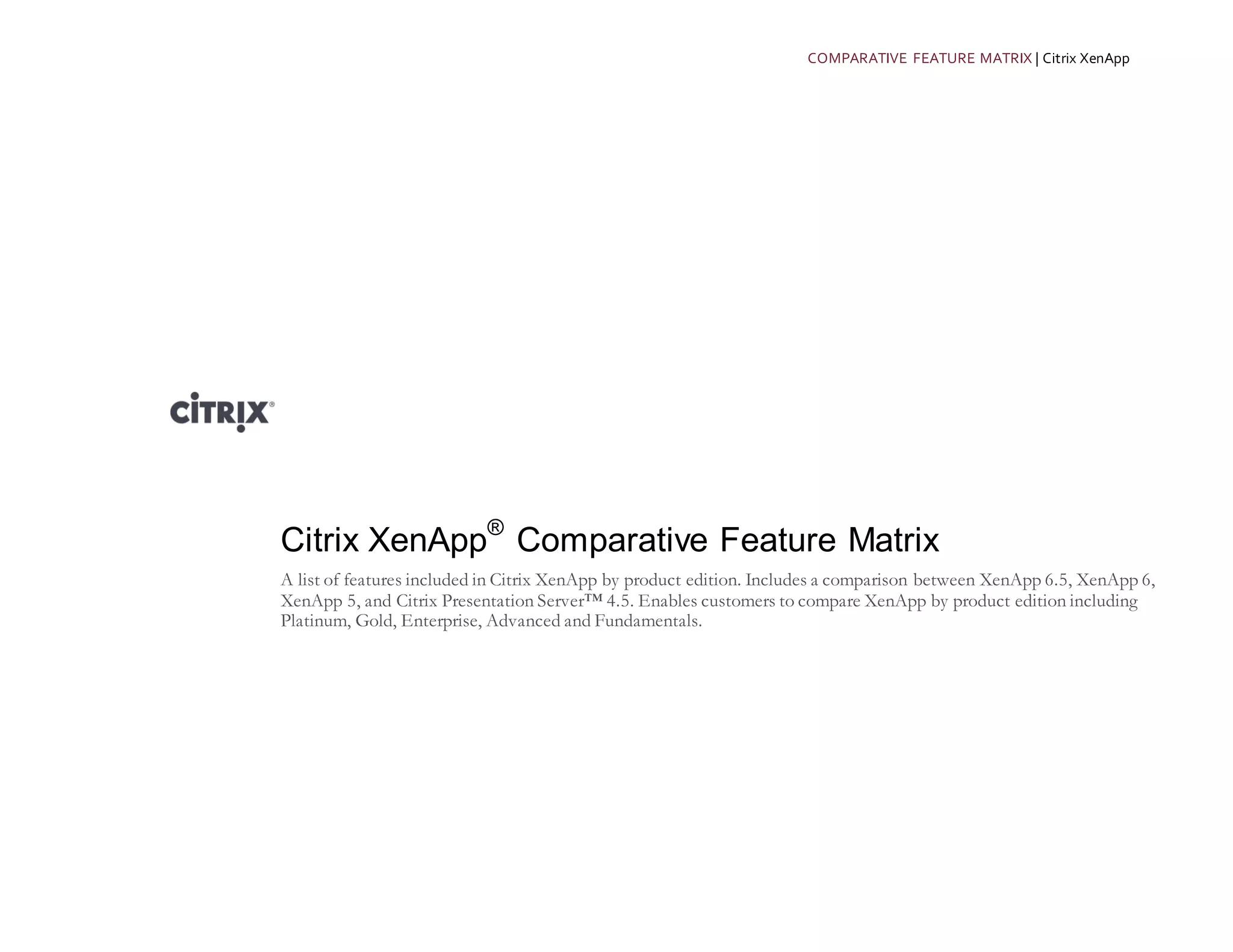 COMPARATIVE FEATURE MATRIX | Citrix XenApp

CiTRIX®

Citrix XenApp® Comparative Feature Matrix

A list of features included in Citrix XenApp by product edition. Includes a comparison between XenApp 6.5, XenApp 6, XenApp 5, and Citrix Presentation Server™ 4.5. Enables customers to compare XenApp by product edition including Platinum, Gold, Enterprise, Advanced and Fundamentals.